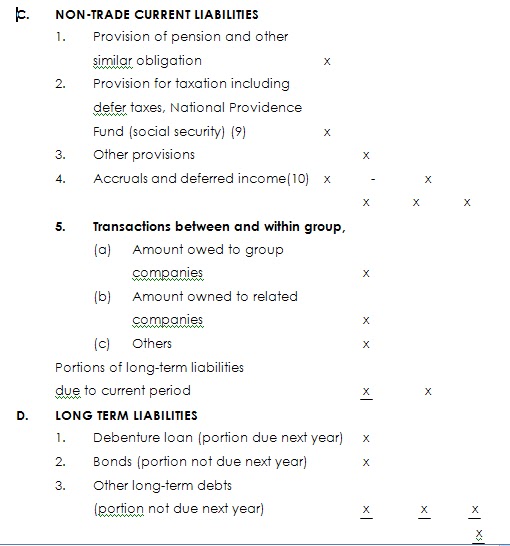 C. NON-TRADE CURRENT LIABILITIES

1. Provision of pension and other similar obligation x

2. Provision for taxation including defer taxes, National Providence Fund (social security) (9) x

3. Other provisions x

4. Accruals and deferred income(10) x - x

x x x

5. Transactions between and within group,

(a) Amount owed to group companies x

(b) Amount owned to related companies x

(c) Others x

Portions of long-term liabilities due to current period x x

D. LONG TERM LIABILITIES

1. Debenture loan (portion due next year) x

2. Bonds (portion not due next year) x

3. Other long-term debts (portion not due next year) x x x

x